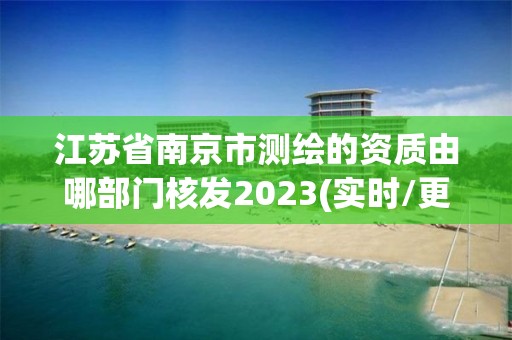 江苏省南京市测绘的资质由哪部门核发2023(实时/更